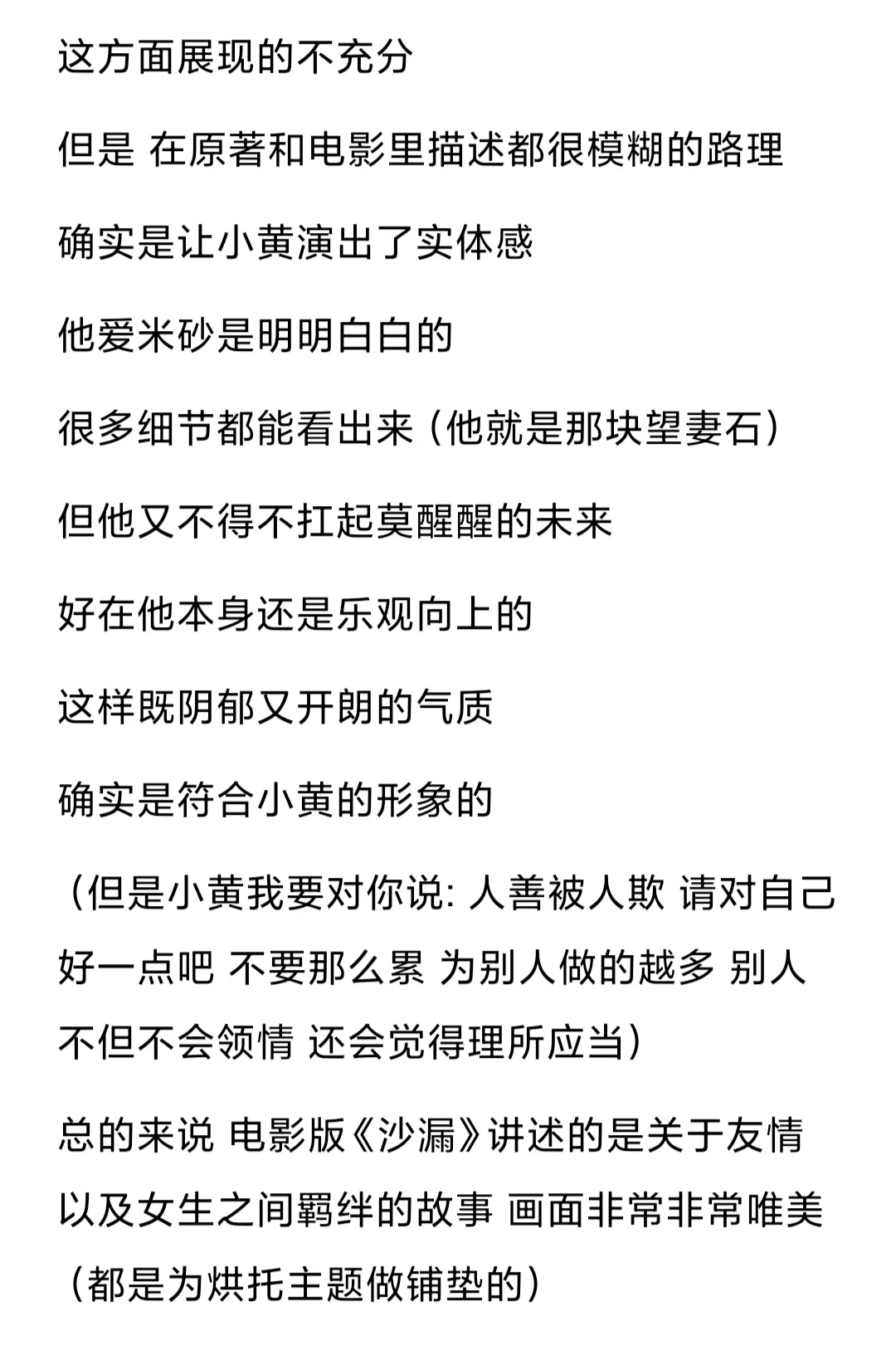 这方面展现的不充分

但是 在原著和电影里描述都很模糊的路理

确实是让小黄演出了实体感

他爱米砂是明明白白的

很多细节都能看出来（他就是那块望妻石）

但他又不得不扛起莫醒醒的未来

好在他本身还是乐观向上的

这样既阴郁又开朗的气质

确实是符合小黄的形象的

（但是小黄我要对你说: 人善被人欺 请对自己好一点吧 不要那么累 为别人做的越多 别人不但不会领情 还会觉得理所应当）

总的来说 电影版《沙漏》讲述的是关于友情以及女生之间羁绊的故事 画面非常非常唯美（都是为烘托主题做铺垫的）